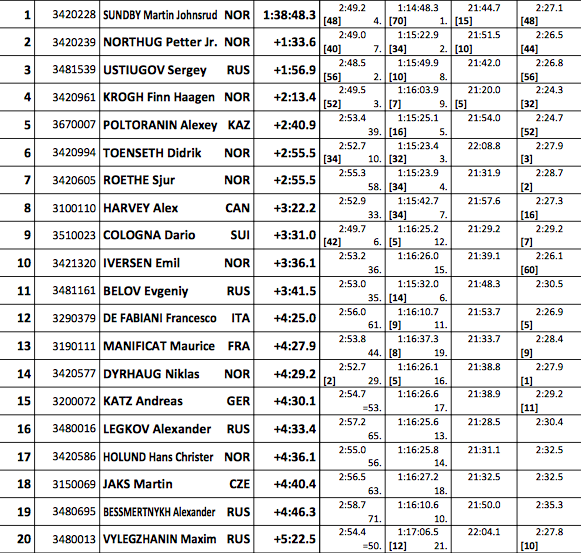 | 1 | 3420228 | SUNDBY Martin Johnsrud | NOR | 1:38:48.3 | 2:49.2 [48] 4. | 1:14:48.3 [70] 1. | 21:44.7 [15] | 2:27.1 [48] |
|---|---|---|---|---|---|---|---|---|
| 2 | 3420239 | NORTHUG Petter Jr. | NOR | +1:33.6 | 2:49.0 [40] 7. | 1:15:22.9 [34] 2. | 21:51.5 [10] | 2:26.5 [44] |
| 3 | 3481539 | USTIUGOV Sergey | RUS | +1:56.9 | 2:48.5 [56] 2. | 1:15:49.9 [10] 8. | 21:42.0 | 2:26.8 [56] |
| 4 | 3420961 | KROGH Finn Haagen | NOR | +2:13.4 | 2:49.5 [52] 3. | 1:16:03.9 [7] 9. | 21:20.0 [5] | 2:24.3 [32] |
| 5 | 3670007 | POLTORANIN Alexey | KAZ | +2:40.9 | 2:53.4 39. | 1:15:25.1 [16] 5. | 21:54.0 | 2:24.7 [52] |
| 6 | 3420994 | TOENSETH Didrik | NOR | +2:55.5 | 2:52.7 [34] 10. | 1:15:23.4 [32] 3. | 22:08.8 | 2:27.9 [3] |
| 7 | 3420605 | ROETHE Sjur | NOR | +2:55.5 | 2:55.3 58. | 1:15:23.9 [34] 4. | 21:31.9 | 2:28.7 [2] |
| 8 | 3100110 | HARVEY Alex | CAN | +3:22.2 | 2:52.9 33. | 1:15:42.7 [34] 7. | 21:57.6 | 2:27.3 [16] |
| 9 | 3510023 | COLOGNA Dario | SUI | +3:31.0 | 2:49.7 [42] 6. | 1:16:25.2 [5] 12. | 21:29.2 | 2:29.2 [7] |
| 10 | 3421320 | IVERSEN Emil | NOR | +3:36.1 | 2:53.2 36. | 1:16:26.0 15. | 21:39.1 | 2:26.1 [60] |
| 11 | 3481161 | BELOV Evgeniy | RUS | +3:41.5 | 2:53.0 35. | 1:15:32.0 [14] 6. | 21:48.3 | 2:30.5 |
| 12 | 3290379 | DE FABIANI Francesco | ITA | +4:25.0 | 2:56.0 61. | 1:16:10.7 [9] 11. | 21:53.7 | 2:26.9 [5] |
| 13 | 3190111 | MANIFICAT Maurice | FRA | +4:27.9 | 2:53.8 44. | 1:16:37.3 [8] 19. | 21:33.7 | 2:28.4 [9] |
| 14 | 3420577 | DYRHAUG Niklas | NOR | +4:29.2 | 2:52.7 [2] 29. | 1:16:26.1 [5] 16. | 21:38.8 | 2:27.9 [1] |
| 15 | 3200072 | KATZ Andreas | GER | +4:30.1 | 2:54.7 =53. | 1:16:26.6 17. | 21:38.9 | 2:29.2 [11] |
| 16 | 3480016 | LEGKOV Alexander | RUS | +4:33.4 | 2:57.2 65. | 1:16:25.6 13. | 21:28.5 | 2:30.4 |
| 17 | 3420586 | HOLUND Hans Christer | NOR | +4:36.1 | 2:55.0 56. | 1:16:25.8 14. | 21:31.1 | 2:32.5 |
| 18 | 3150069 | JAKS Martin | CZE | +4:40.4 | 2:56.5 63. | 1:16:27.2 18. | 21:32.5 | 2:32.5 |
| 19 | 3480695 | BESSMERTNYKH Alexander | RUS | +4:46.3 | 2:58.7 71. | 1:16:10.6 10. | 21:50.0 | 2:35.3 |
| 20 | 3480013 | VYLEGZHANIN Maxim | RUS | +5:22.5 | 2:54.4 =50. | 1:17:06.5 [12] 21. | 22:04.1 | 2:27.8 [10] |